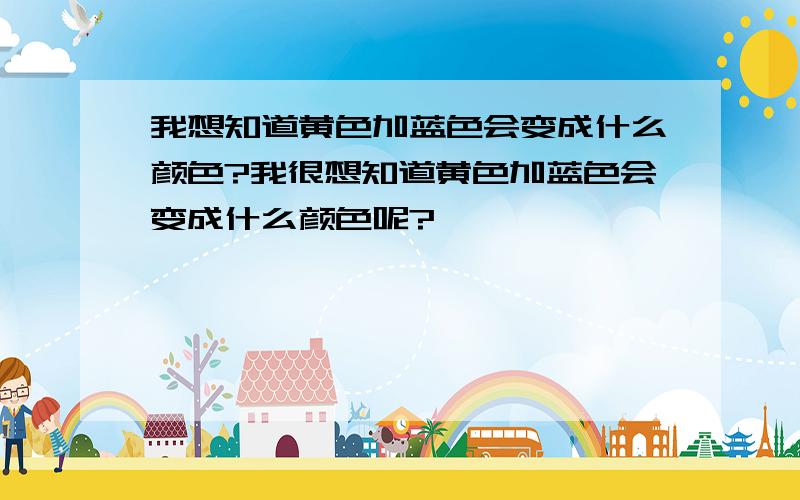 我想知道黄色加蓝色会变成什么颜色?我很想知道黄色加蓝色会变成什么颜色呢?